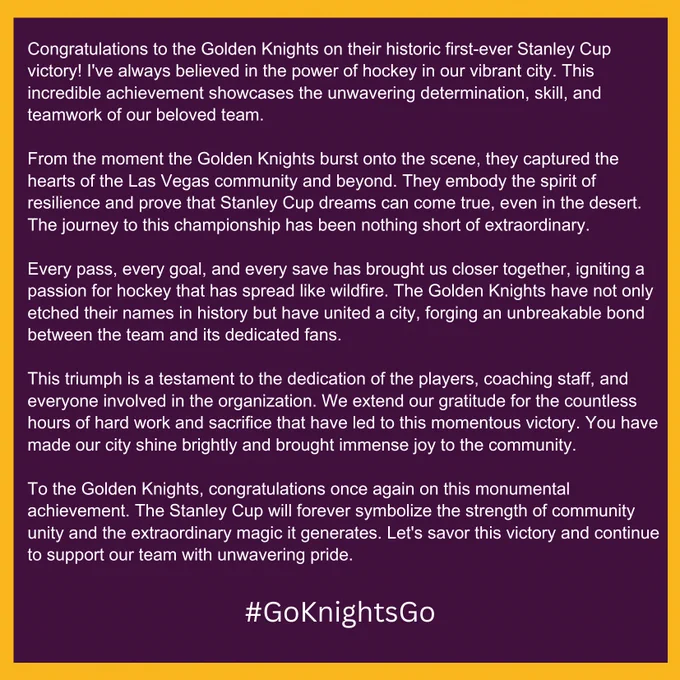 Congratulations to the Golden Knights on their historic first-ever Stanley Cup victory! I've always believed in the power of hockey in our vibrant city. This incredible achievement showcases the unwavering determination, skill, and teamwork of our beloved team.

From the moment the Golden Knights burst onto the scene, they captured the hearts of the Las Vegas community and beyond. They embody the spirit of resilience and prove that Stanley Cup dreams can come true, even in the desert. The journey to this championship has been nothing short of extraordinary.

Every pass, every goal, and every save has brought us closer together, igniting a passion for hockey that has spread like wildfire. The Golden Knights have not only etched their names in history but have united a city, forging an unbreakable bond between the team and its dedicated fans.

This triumph is a testament to the dedication of the players, coaching staff, and everyone involved in the organization. We extend our gratitude for the countless hours of hard work and sacrifice that have led to this momentous victory. You have made our city shine brightly and brought immense joy to the community.

To the Golden Knights, congratulations once again on this monumental achievement. The Stanley Cup will forever symbolize the strength of community unity and the extraordinary magic it generates. Let's savor this victory and continue to support our team with unwavering pride.

#GoKnightsGo